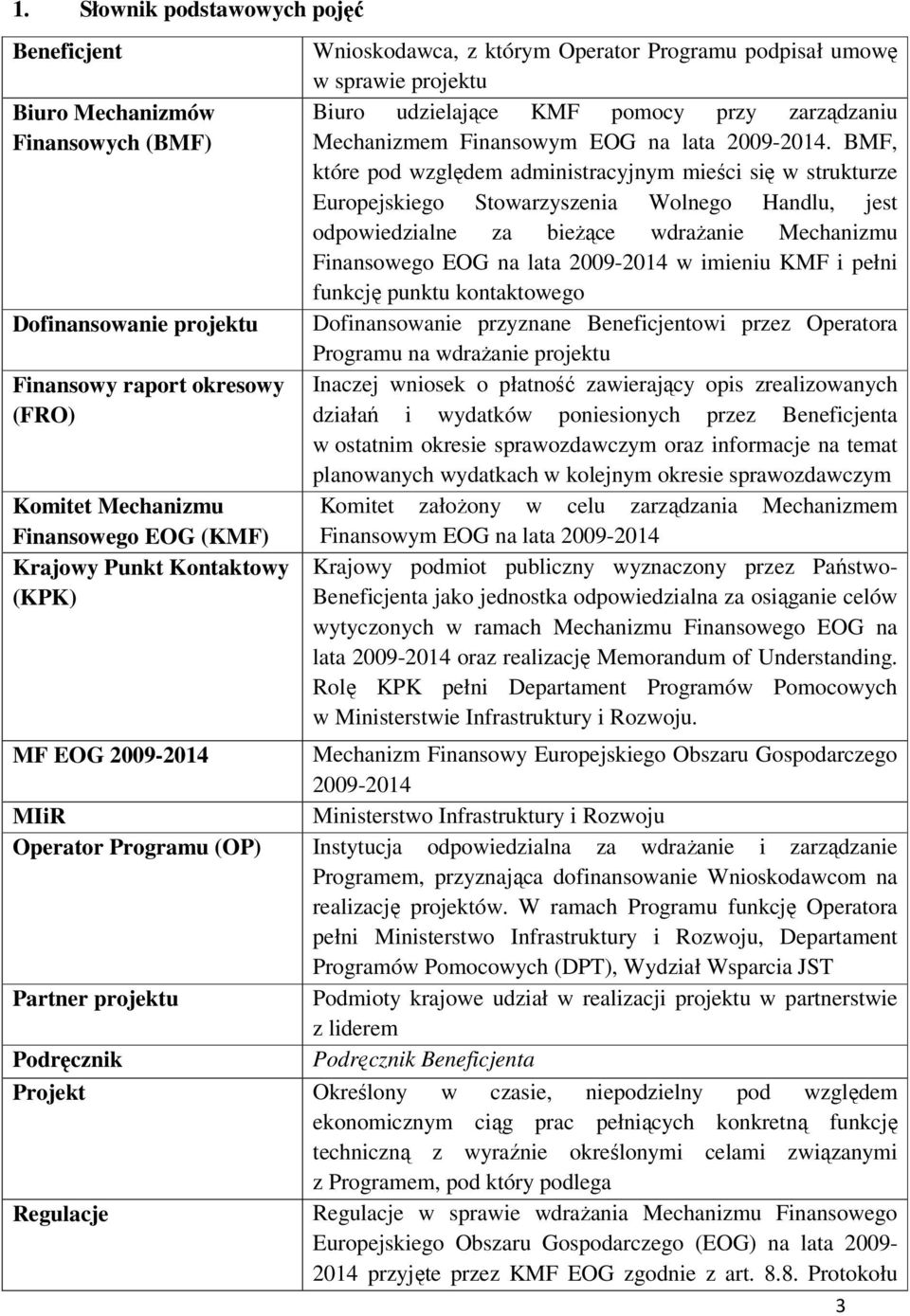 1. Słownik podstawowych pojęć

| | |
|---|---|
| Beneficjent | Wnioskodawca, z którym Operator Programu podpisał umowę w sprawie projektu |
| Biuro Mechanizmów Finansowych (BMF) | Biuro udzielające KMF pomocy przy zarządzaniu Mechanizmem Finansowym EOG na lata 2009-2014. BMF, które pod względem administracyjnym mieści się w strukturze Europejskiego Stowarzyszenia Wolnego Handlu, jest odpowiedzialne za bieżące wdrażanie Mechanizmu Finansowego EOG na lata 2009-2014 w imieniu KMF i pełni funkcję punktu kontaktowego |
| Dofinansowanie projektu | Dofinansowanie przyznane Beneficjentowi przez Operatora Programu na wdrażanie projektu |
| Finansowy raport okresowy (FRO) | Inaczej wniosek o płatność zawierający opis zrealizowanych działań i wydatków poniesionych przez Beneficjenta w ostatnim okresie sprawozdawczym oraz informacje na temat planowanych wydatkach w kolejnym okresie sprawozdawczym |
| Komitet Mechanizmu Finansowego EOG (KMF) | Komitet założony w celu zarządzania Mechanizmem Finansowym EOG na lata 2009-2014 |
| Krajowy Punkt Kontaktowy (KPK) | Krajowy podmiot publiczny wyznaczony przez Państwo-Beneficjenta jako jednostka odpowiedzialna za osiąganie celów wytyczonych w ramach Mechanizmu Finansowego EOG na lata 2009-2014 oraz realizację Memorandum of Understanding. Rolę KPK pełni Departament Programów Pomocowych w Ministerstwie Infrastruktury i Rozwoju. |
| MF EOG 2009-2014 | Mechanizm Finansowy Europejskiego Obszaru Gospodarczego 2009-2014 |
| MIiR | Ministerstwo Infrastruktury i Rozwoju |
| Operator Programu (OP) | Instytucja odpowiedzialna za wdrażanie i zarządzanie Programem, przyznająca dofinansowanie Wnioskodawcom na realizację projektów. W ramach Programu funkcję Operatora pełni Ministerstwo Infrastruktury i Rozwoju, Departament Programów Pomocowych (DPT), Wydział Wsparcia JST |
| Partner projektu | Podmioty krajowe udział w realizacji projektu w partnerstwie z liderem |
| Podręcznik | Podręcznik Beneficjenta |
| Projekt | Określony w czasie, niepodzielny pod względem ekonomicznym ciąg prac pełniących konkretną funkcję techniczną z wyraźnie określonymi celami związanymi z Programem, pod który podlega |
| Regulacje | Regulacje w sprawie wdrażania Mechanizmu Finansowego Europejskiego Obszaru Gospodarczego (EOG) na lata 2009-2014 przyjęte przez KMF EOG zgodnie z art. 8.8. Protokołu |

3